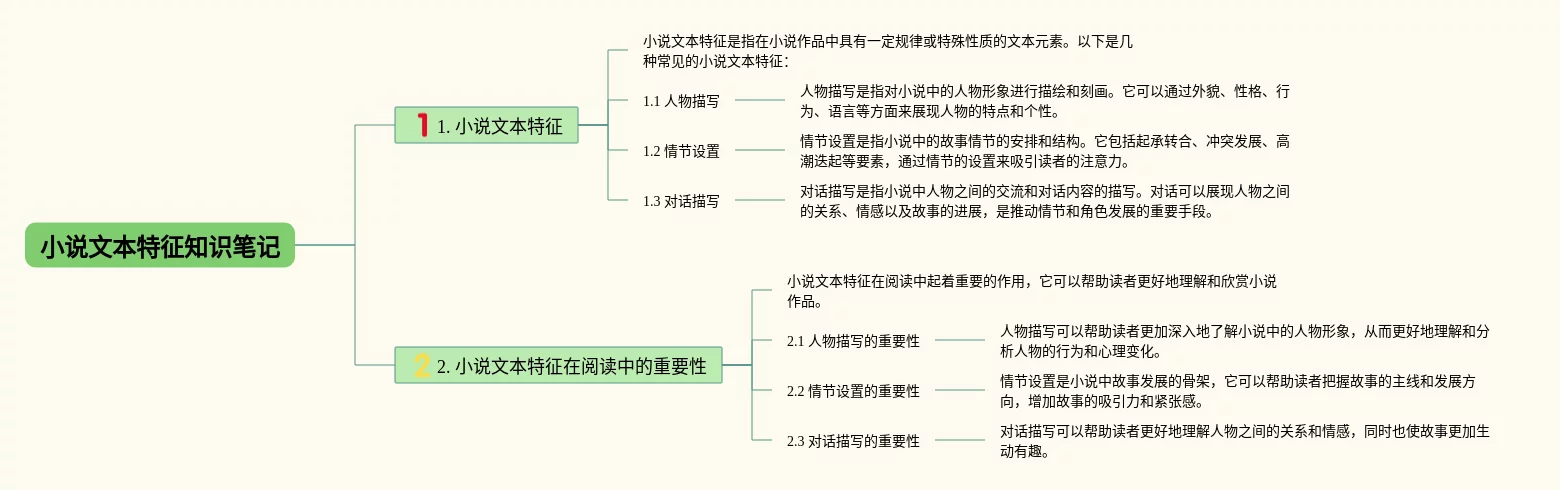 小说文本特征知识笔记

1 1. 小说文本特征

小说文本特征是指在小说作品中具有一定规律或特殊性质的文本元素。以下是几种常见的小说文本特征：

1.1 人物描写

人物描写是指对小说中的人物形象进行描绘和刻画。它可以通过外貌、性格、行为、语言等方面来展现人物的特点和个性。

1.2 情节设置

情节设置是指小说中的故事情节的安排和结构。它包括起承转合、冲突发展、高潮迭起等要素，通过情节的设置来吸引读者的注意力。

1.3 对话描写

对话描写是指小说中人物之间的交流和对话内容的描写。对话可以展现人物之间的关系、情感以及故事的进展，是推动情节和角色发展的重要手段。

2 2. 小说文本特征在阅读中的重要性

小说文本特征在阅读中起着重要的作用，它可以帮助读者更好地理解和欣赏小说作品。

2.1 人物描写的重要性

人物描写可以帮助读者更加深入地了解小说中的人物形象，从而更好地理解和分析人物的行为和心理变化。

2.2 情节设置的重要性

情节设置是小说中故事发展的骨架，它可以帮助读者把握故事的主线和发展方向，增加故事的吸引力和紧张感。

2.3 对话描写的重要性

对话描写可以帮助读者更好地理解人物之间的关系和情感，同时也使故事更加生动有趣。